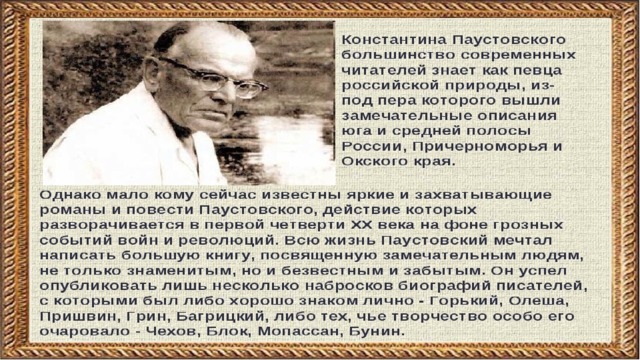 Константина Паустовского большинство современных читателей знает как певца российской природы, из-под пера которого вышли замечательные описания юга и средней полосы России, Причерноморья и Окского края.

Однако мало кому сейчас известны яркие и захватывающие романы и повести Паустовского, действие которых разворачивается в первой четверти XX века на фоне грозных событий войн и революций. Всю жизнь Паустовский мечтал написать большую книгу, посвященную замечательным людям, не только знаменитым, но и безвестным и забытым. Он успел опубликовать лишь несколько набросков биографий писателей, с которыми был либо хорошо знаком лично - Горький, Олеша, Пришвин, Грин, Багрицкий, либо тех, чье творчество особо его очаровало - Чехов, Блок, Мопассан, Бунин.